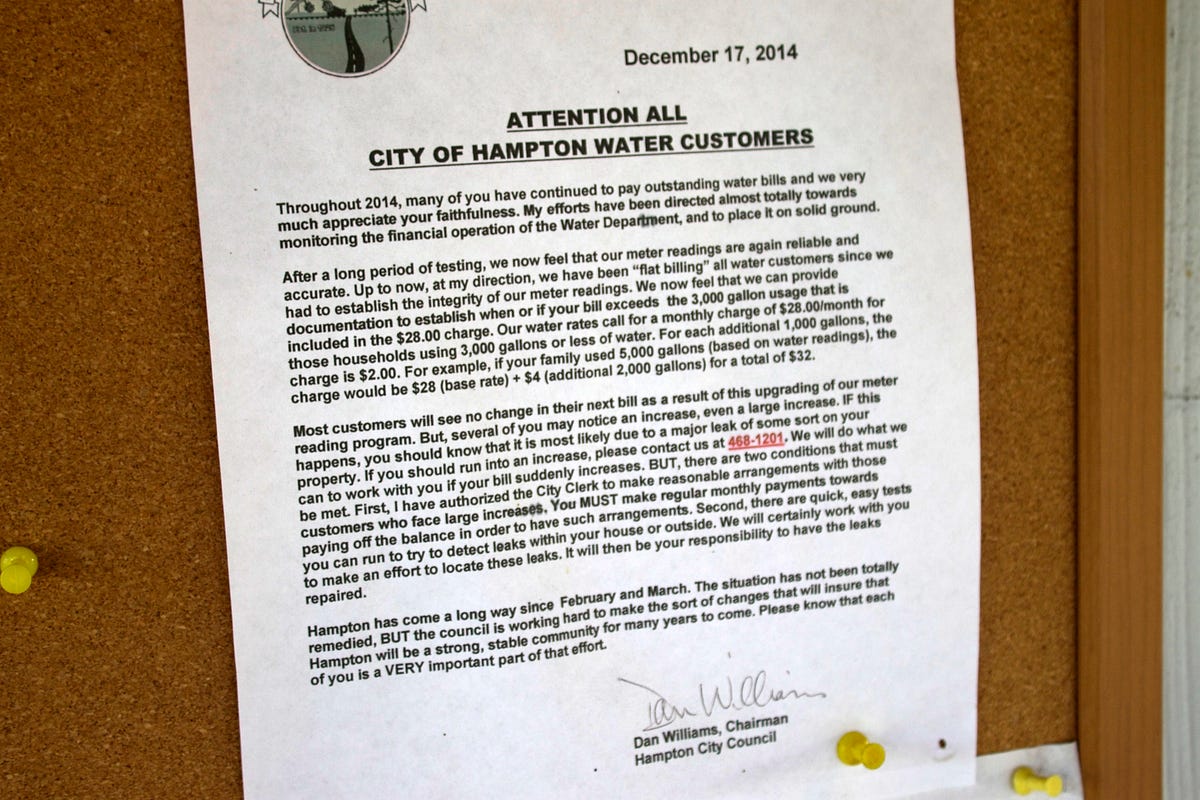 December 17, 2014

ATTENTION ALL
CITY OF HAMPTON WATER CUSTOMERS

Throughout 2014, many of you have continued to pay outstanding water bills and we very much appreciate your faithfulness. My efforts have been directed almost totally towards monitoring the financial operation of the Water Department, and to place it on solid ground.

After a long period of testing, we now feel that our meter readings are again reliable and accurate. Up to now, at my direction, we have been "flat billing" all water customers since we had to establish the integrity of our meter readings. We now feel that we can provide documentation to establish when or if your bill exceeds the 3,000 gallon usage that is included in the $28.00 charge. Our water rates call for a monthly charge of $28.00/month for those households using 3,000 gallons or less of water. For each additional 1,000 gallons, the charge is $2.00. For example, if your family used 5,000 gallons (based on water readings), the charge would be $28 (base rate) + $4 (additional 2,000 gallons) for a total of $32.

Most customers will see no change in their next bill as a result of this upgrading of our meter reading program. But, several of you may notice an increase, even a large increase. IF this happens, you should know that it is most likely due to a major leak of some sort on your property. If you should run into an increase, please contact us at 468-1201. We will do what we can to work with you if your bill suddenly increases. BUT, there are two conditions that must be met. First, I have authorized the City Clerk to make reasonable arrangements with those customers who face large increases. You MUST make regular monthly payments towards paying off the balance in order to have such arrangements. Second, there are quick, easy tests you can run to try to detect leaks within your house or outside. We will certainly work with you to make an effort to locate these leaks. It will then be your responsibility to have the leaks repaired.

Hampton has come a long way since February and March. The situation has not been totally remedied, BUT the council is working hard to make the sort of changes that will insure that Hampton will be a strong, stable community for many years to come. Please know that each of you is a VERY important part of that effort.

Dan Williams

Dan Williams, Chairman
Hampton City Council